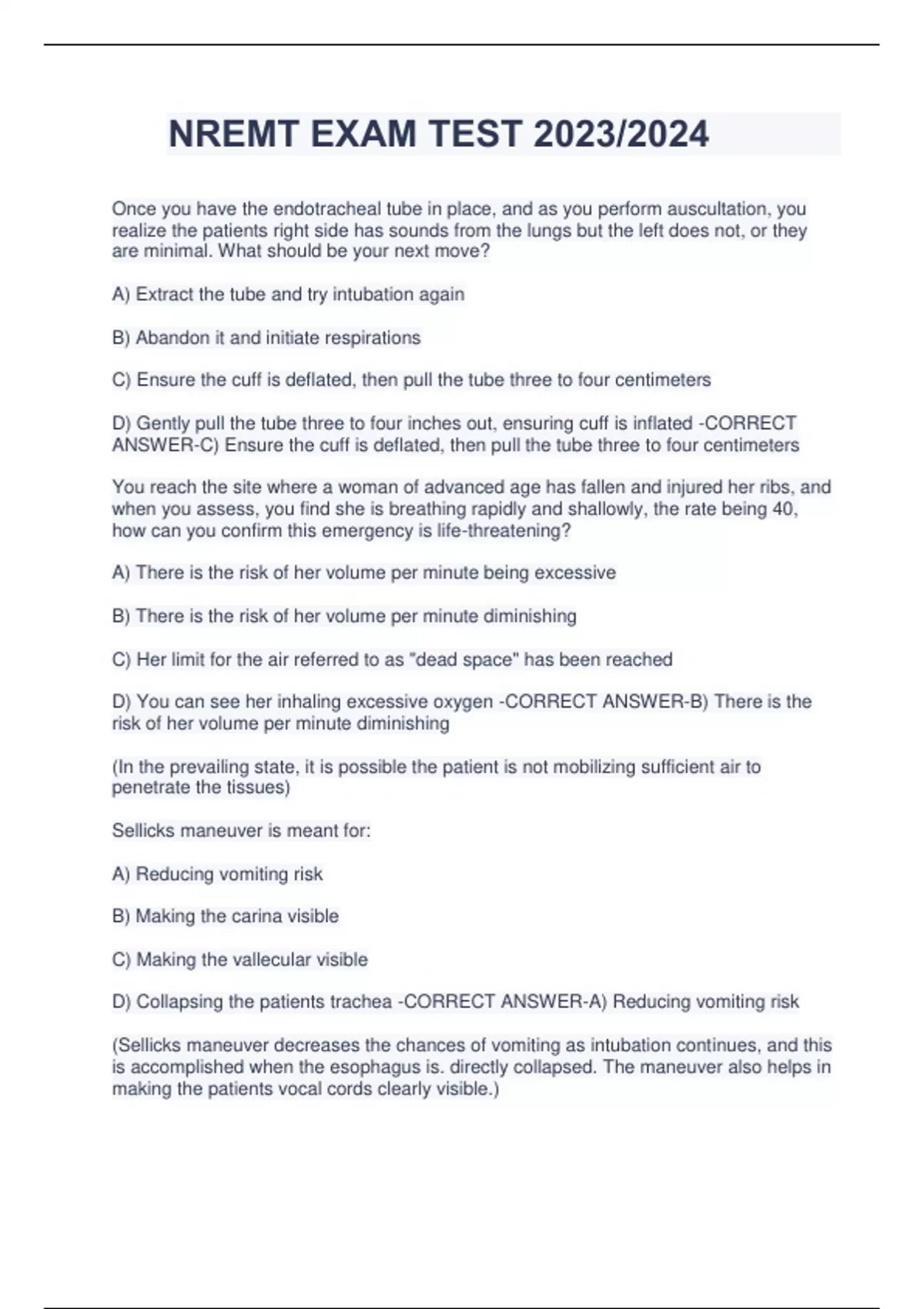 NREMT EXAM TEST 2023/2024

Once you have the endotracheal tube in place, and as you perform auscultation, you realize the patients right side has sounds from the lungs but the left does not, or they are minimal. What should be your next move?

A) Extract the tube and try intubation again

B) Abandon it and initiate respirations

C) Ensure the cuff is deflated, then pull the tube three to four centimeters

D) Gently pull the tube three to four inches out, ensuring cuff is inflated -CORRECT ANSWER-C) Ensure the cuff is deflated, then pull the tube three to four centimeters

You reach the site where a woman of advanced age has fallen and injured her ribs, and when you assess, you find she is breathing rapidly and shallowly, the rate being 40, how can you confirm this emergency is life-threatening?

A) There is the risk of her volume per minute being excessive

B) There is the risk of her volume per minute diminishing

C) Her limit for the air referred to as "dead space" has been reached

D) You can see her inhaling excessive oxygen -CORRECT ANSWER-B) There is the risk of her volume per minute diminishing

(In the prevailing state, it is possible the patient is not mobilizing sufficient air to penetrate the tissues)

Sellicks maneuver is meant for:

A) Reducing vomiting risk

B) Making the carina visible

C) Making the vallecular visible

D) Collapsing the patients trachea -CORRECT ANSWER-A) Reducing vomiting risk

(Sellicks maneuver decreases the chances of vomiting as intubation continues, and this is accomplished when the esophagus is. directly collapsed. The maneuver also helps in making the patients vocal cords clearly visible.)